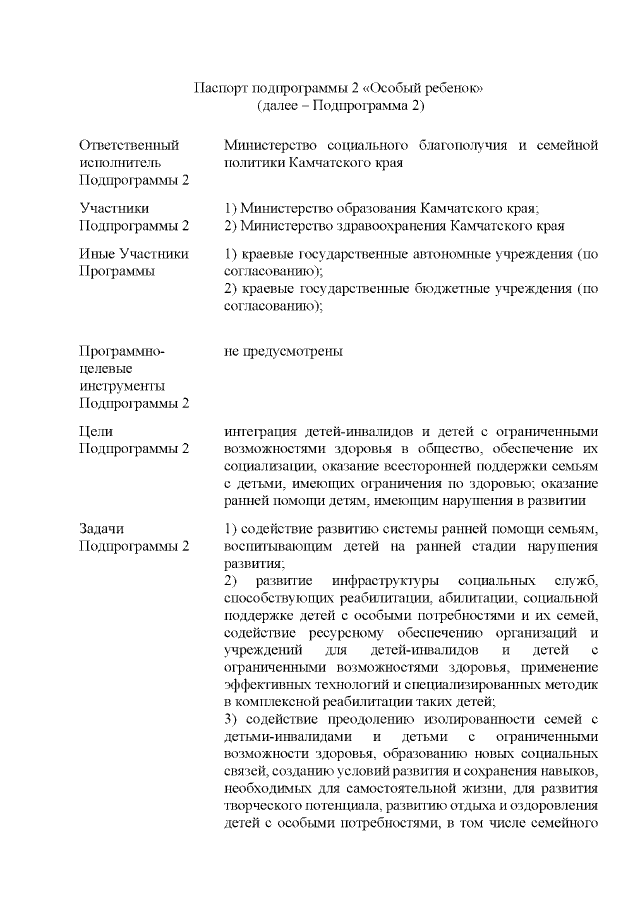 Паспорт подпрограммы 2 «Особый ребенок»
(далее – Подпрограмма 2)

| | |
|---|---|
| Ответственный исполнитель Подпрограммы 2 | Министерство социального благополучия и семейной политики Камчатского края |
| Участники Подпрограммы 2 | 1) Министерство образования Камчатского края; 2) Министерство здравоохранения Камчатского края |
| Иные Участники Программы | 1) краевые государственные автономные учреждения (по согласованию); 2) краевые государственные бюджетные учреждения (по согласованию); |
| Программно-целевые инструменты Подпрограммы 2 | не предусмотрены |
| Цели Подпрограммы 2 | интеграция детей-инвалидов и детей с ограниченными возможностями здоровья в общество, обеспечение их социализации, оказание всесторонней поддержки семьям с детьми, имеющих ограничения по здоровью; оказание ранней помощи детям, имеющим нарушения в развитии |
| Задачи Подпрограммы 2 | 1) содействие развитию системы ранней помощи семьям, воспитывающим детей на ранней стадии нарушения развития; 2) развитие инфраструктуры социальных служб, способствующих реабилитации, абилитации, социальной поддержке детей с особыми потребностями и их семей, содействие ресурсному обеспечению организаций и учреждений для детей-инвалидов и детей с ограниченными возможностями здоровья, применение эффективных технологий и специализированных методик в комплексной реабилитации таких детей; 3) содействие преодолению изолированности семей с детьми-инвалидами и детьми с ограниченными возможности здоровья, образованию новых социальных связей, созданию условий развития и сохранения навыков, необходимых для самостоятельной жизни, для развития творческого потенциала, развитию отдыха и оздоровления детей с особыми потребностями, в том числе семейного |